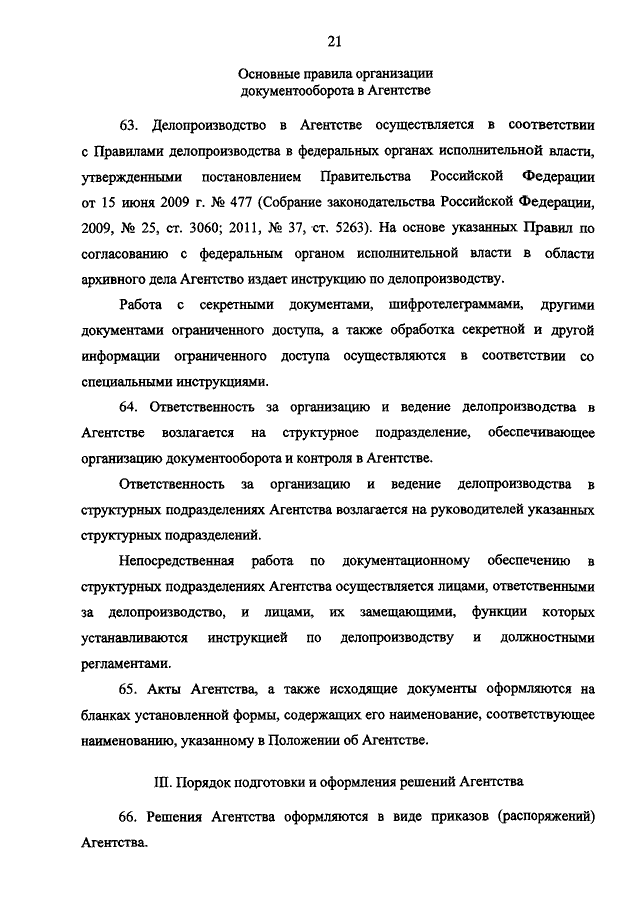 21

Основные правила организации документооборота в Агентстве

63. Делопроизводство в Агентстве осуществляется в соответствии с Правилами делопроизводства в федеральных органах исполнительной власти, утвержденными постановлением Правительства Российской Федерации от 15 июня 2009 г. № 477 (Собрание законодательства Российской Федерации, 2009, № 25, ст. 3060; 2011, № 37, ст. 5263). На основе указанных Правил по согласованию с федеральным органом исполнительной власти в области архивного дела Агентство издает инструкцию по делопроизводству.

Работа с секретными документами, шифротелеграммами, другими документами ограниченного доступа, а также обработка секретной и другой информации ограниченного доступа осуществляются в соответствии со специальными инструкциями.

64. Ответственность за организацию и ведение делопроизводства в Агентстве возлагается на структурное подразделение, обеспечивающее организацию документооборота и контроля в Агентстве.

Ответственность за организацию и ведение делопроизводства в структурных подразделениях Агентства возлагается на руководителей указанных структурных подразделений.

Непосредственная работа по документационному обеспечению в структурных подразделениях Агентства осуществляется лицами, ответственными за делопроизводство, и лицами, их замещающими, функции которых устанавливаются инструкцией по делопроизводству и должностными регламентами.

65. Акты Агентства, а также исходящие документы оформляются на бланках установленной формы, содержащих его наименование, соответствующее наименованию, указанному в Положении об Агентстве.

III. Порядок подготовки и оформления решений Агентства

66. Решения Агентства оформляются в виде приказов (распоряжений) Агентства.